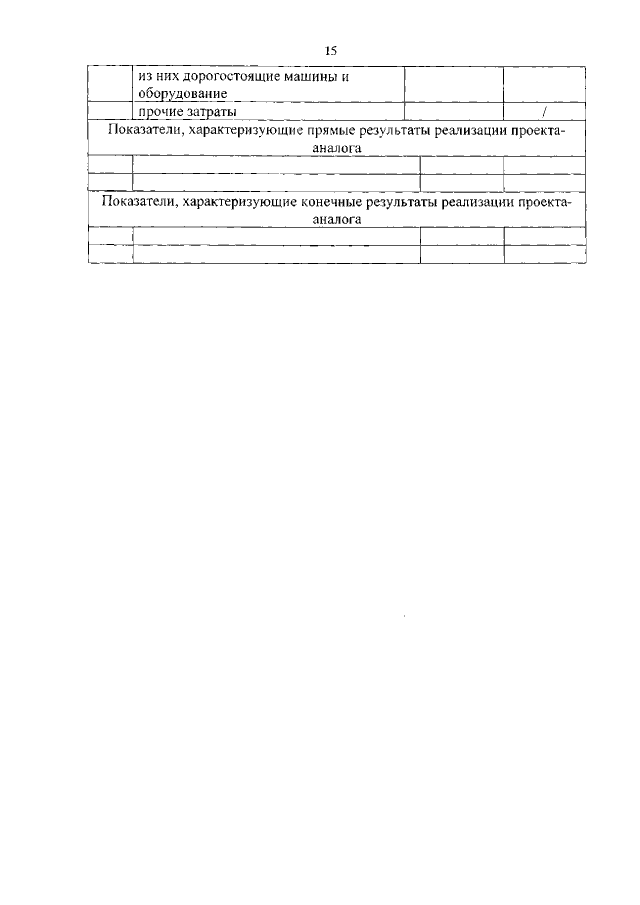 15

|  | из них дорогостоящие машины и оборудование |  |  |
|---|---|---|---|
|  | прочие затраты |  | / |
| Показатели, характеризующие прямые результаты реализации проекта-аналога |  |  |  |
|  |  |  |  |
|  |  |  |  |
| Показатели, характеризующие конечные результаты реализации проекта-аналога |  |  |  |
|  |  |  |  |
|  |  |  |  |